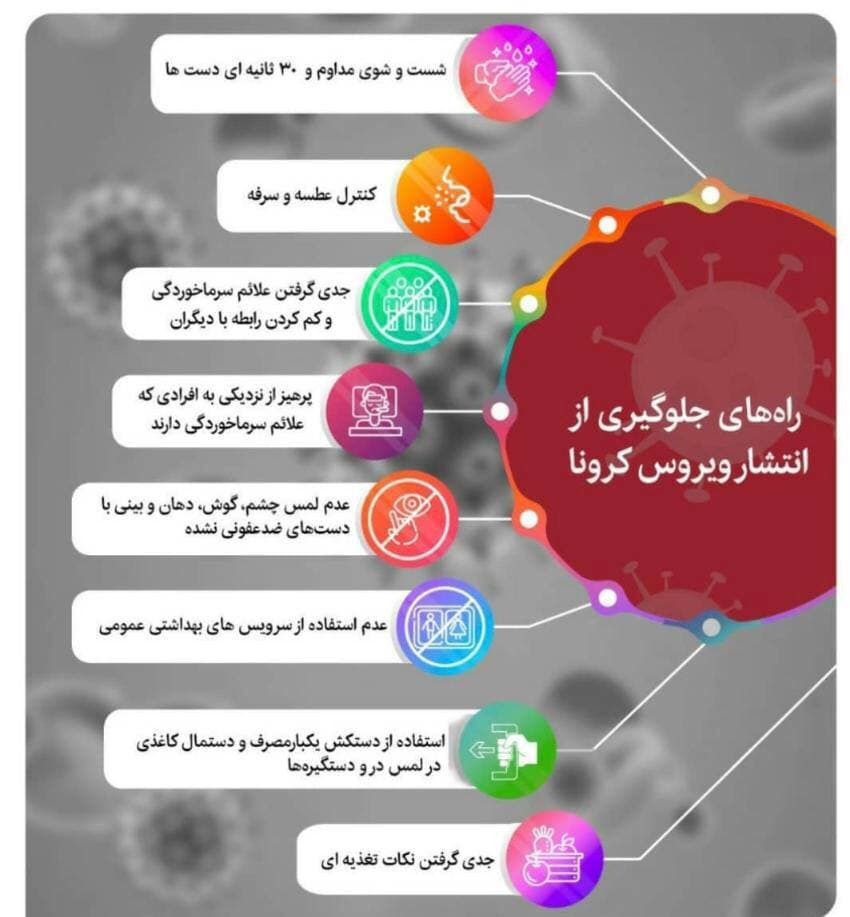 راه‌های جلوگیری از انتشار ویروس کرونا

شست و شوی مداوم و ۳۰ ثانیه ای دست ها

کنترل عطسه و سرفه

جدی گرفتن علائم سرماخوردگی و کم کردن رابطه با دیگران

پرهیز از نزدیکی به افرادی که علائم سرماخوردگی دارند

عدم لمس چشم، گوش، دهان و بینی با دست‌های ضدعفونی نشده

عدم استفاده از سرویس های بهداشتی عمومی

استفاده از دستکش یکبارمصرف و دستمال کاغذی در لمس در و دستگیره‌ها

جدی گرفتن نکات تغذیه ای